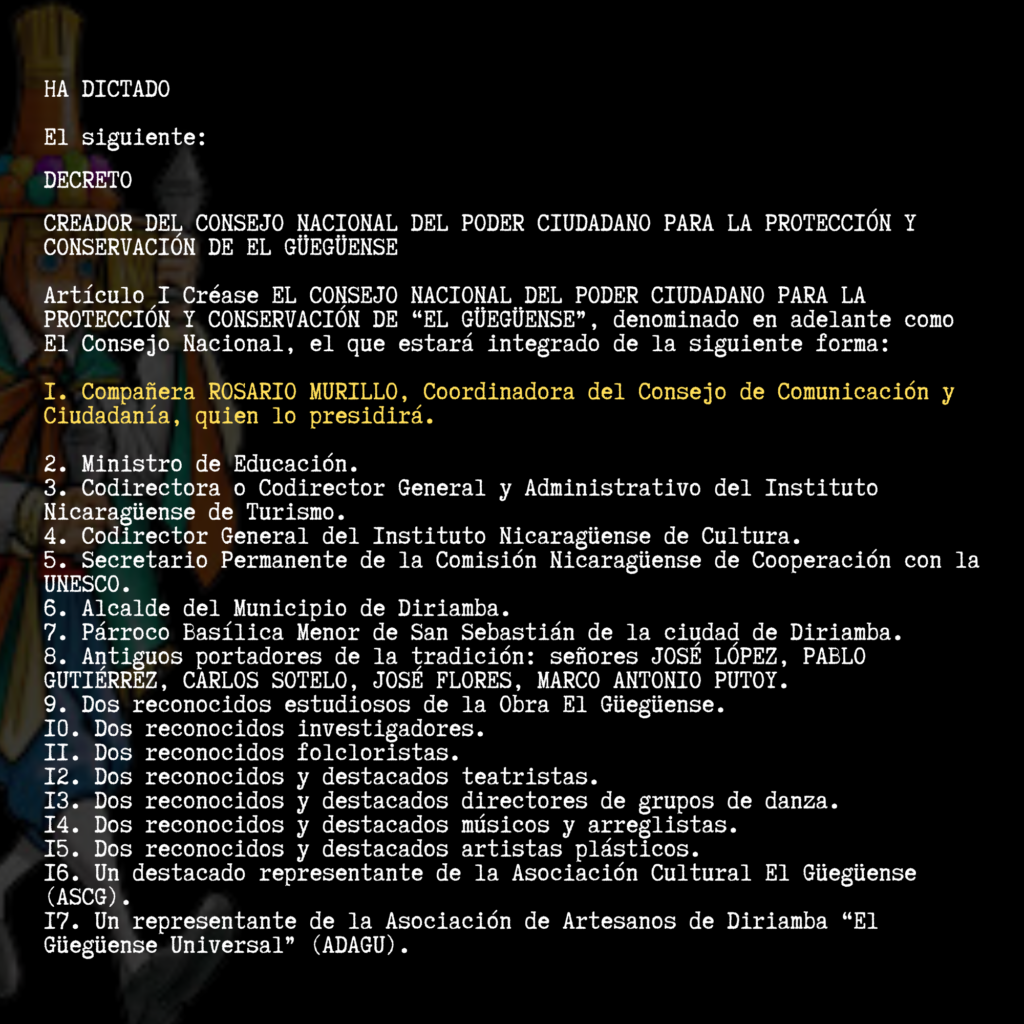 HA DICTADO

El siguiente:

DECRETO

CREADOR DEL CONSEJO NACIONAL DEL PODER CIUDADANO PARA LA PROTECCIÓN Y CONSERVACIÓN DE EL GÜEGÜENSE

Artículo I Créase EL CONSEJO NACIONAL DEL PODER CIUDADANO PARA LA PROTECCIÓN Y CONSERVACIÓN DE “EL GÜEGÜENSE”, denominado en adelante como El Consejo Nacional, el que estará integrado de la siguiente forma:

I. Compañera ROSARIO MURILLO, Coordinadora del Consejo de Comunicación y Ciudadanía, quien lo presidirá.

2. Ministro de Educación.
3. Codirectora o Codirector General y Administrativo del Instituto Nicaragüense de Turismo.
4. Codirector General del Instituto Nicaragüense de Cultura.
5. Secretario Permanente de la Comisión Nicaragüense de Cooperación con la UNESCO.
6. Alcalde del Municipio de Diriamba.
7. Párroco Basílica Menor de San Sebastián de la ciudad de Diriamba.
8. Antiguos portadores de la tradición: señores JOSÉ LÓPEZ, PABLO GUTIÉRREZ, CARLOS SOTELO, JOSÉ FLORES, MARCO ANTONIO PUTOY.
9. Dos reconocidos estudiosos de la Obra El Güegüense.
I0. Dos reconocidos investigadores.
II. Dos reconocidos folcloristas.
I2. Dos reconocidos y destacados teatristas.
I3. Dos reconocidos y destacados directores de grupos de danza.
I4. Dos reconocidos y destacados músicos y arreglistas.
I5. Dos reconocidos y destacados artistas plásticos.
I6. Un destacado representante de la Asociación Cultural El Güegüense (ASCG).
I7. Un representante de la Asociación de Artesanos de Diriamba “El Güegüense Universal” (ADAGU).